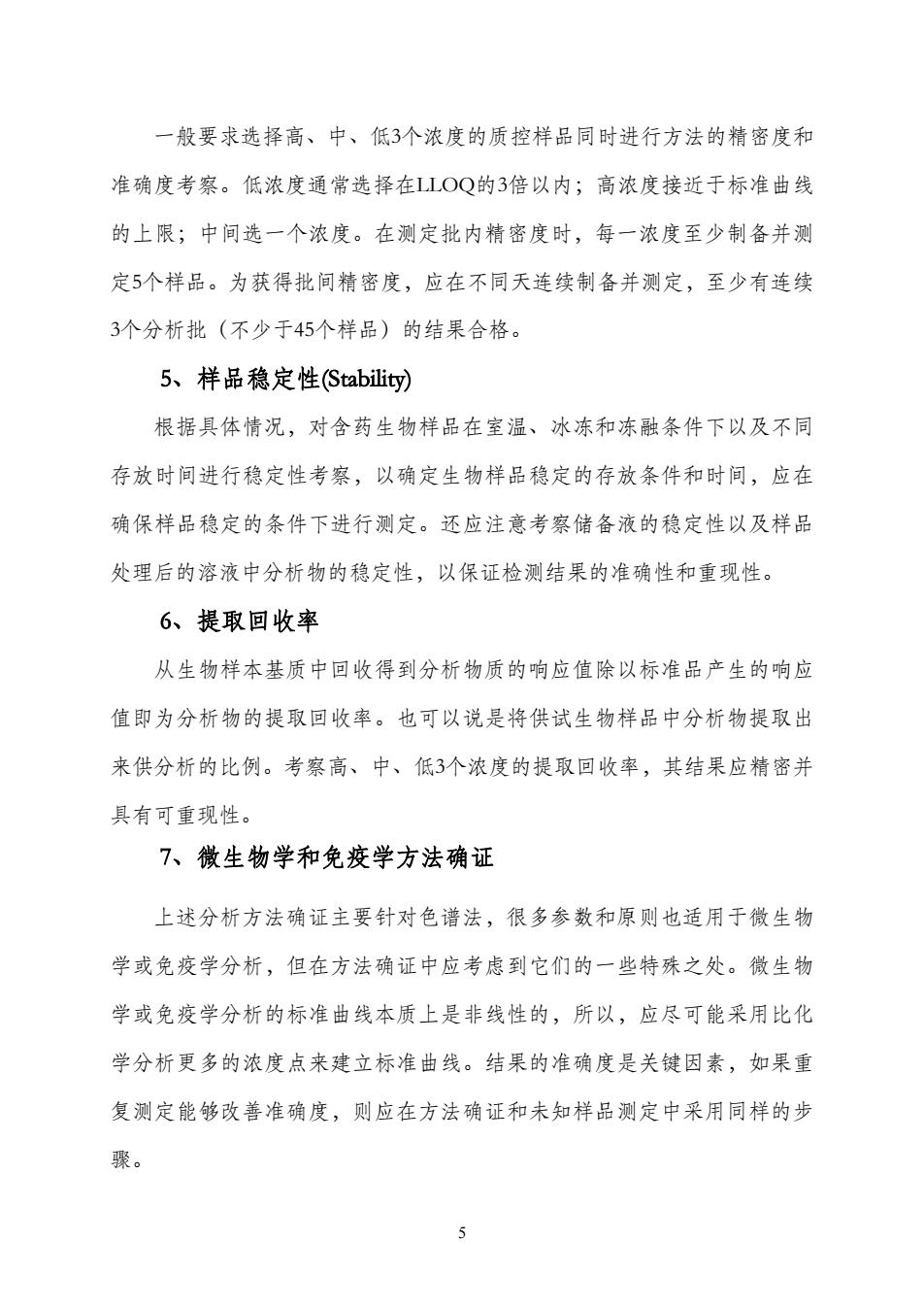 一般要求选择高、中、低3个浓度的质控样品同时进行方法的精密度和准确度考察。低浓度通常选择在LLOQ的3倍以内；高浓度接近于标准曲线的上限；中间选一个浓度。在测定批内精密度时，每一浓度至少制备并测定5个样品。为获得批间精密度，应在不同天连续制备并测定，至少有连续3个分析批（不少于45个样品）的结果合格。

5、样品稳定性(Stability)

根据具体情况，对含药生物样品在室温、冰冻和冻融条件下以及不同存放时间进行稳定性考察，以确定生物样品稳定的存放条件和时间，应在确保样品稳定的条件下进行测定。还应注意考察储备液的稳定性以及样品处理后的溶液中分析物的稳定性，以保证检测结果的准确性和重现性。

6、提取回收率

从生物样本基质中回收得到分析物质的响应值除以标准品产生的响应值即为分析物的提取回收率。也可以说是将供试生物样品中分析物提取出来供分析的比例。考察高、中、低3个浓度的提取回收率，其结果应精密并具有可重现性。

7、微生物学和免疫学方法确证

上述分析方法确证主要针对色谱法，很多参数和原则也适用于微生物学或免疫学分析，但在方法确证中应考虑到它们的一些特殊之处。微生物学或免疫学分析的标准曲线本质上是非线性的，所以，应尽可能采用比化学分析更多的浓度点来建立标准曲线。结果的准确度是关键因素，如果重复测定能够改善准确度，则应在方法确证和未知样品测定中采用同样的步骤。

5